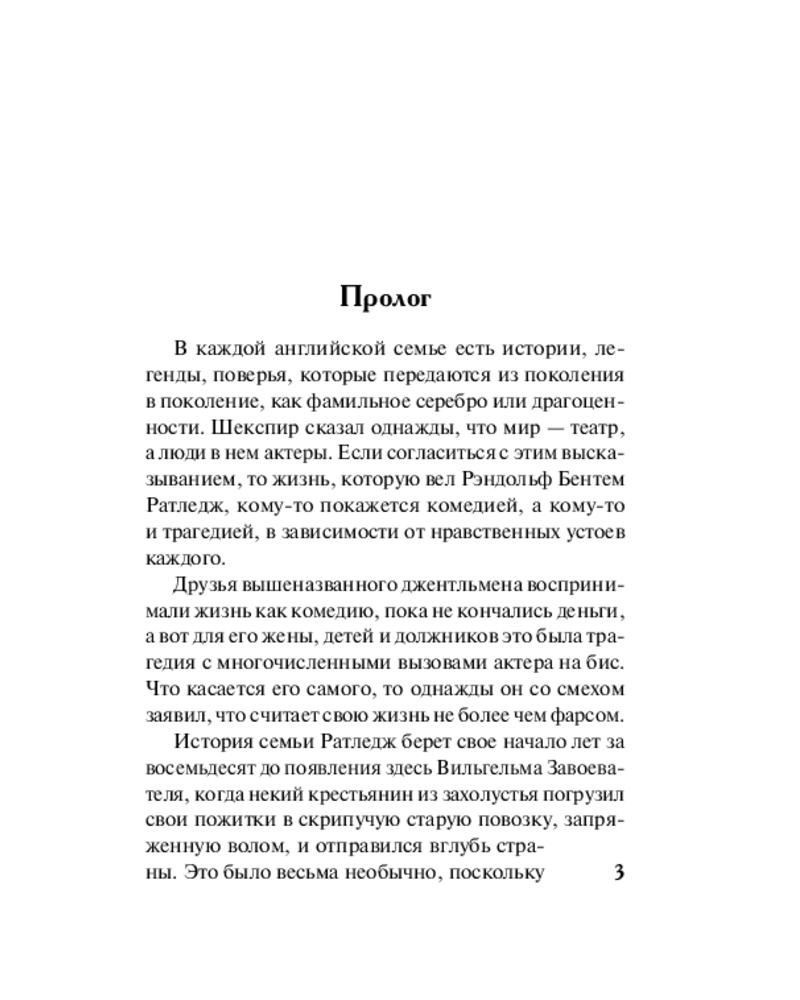 Пролог

В каждой английской семье есть истории, легенды, поверья, которые передаются из поколения в поколение, как фамильное серебро или драгоценности. Шекспир сказал однажды, что мир — театр, а люди в нем актеры. Если согласиться с этим высказыванием, то жизнь, которую вел Рэндольф Бентем Ратледж, кому-то покажется комедией, а кому-то и трагедией, в зависимости от нравственных устоев каждого.

Друзья вышеназванного джентльмена воспринимали жизнь как комедию, пока не кончались деньги, а вот для его жены, детей и должников это была трагедия с многочисленными вызовами актера на бис. Что касается его самого, то однажды он со смехом заявил, что считает свою жизнь не более чем фарсом.

История семьи Ратледж берет свое начало лет за восемьдесят до появления здесь Вильгельма Завоевателя, когда некий крестьянин из захолустья погрузил свои пожитки в скрипучую старую повозку, запряженную волом, и отправился вглубь страны. Это было весьма необычно, поскольку

3